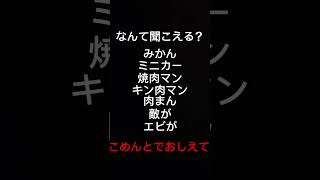 なんて聞こえる?

みかん
ミニカー
焼肉マン
キン肉マン
肉まん
敵が
エビが

こめんとでおしえて